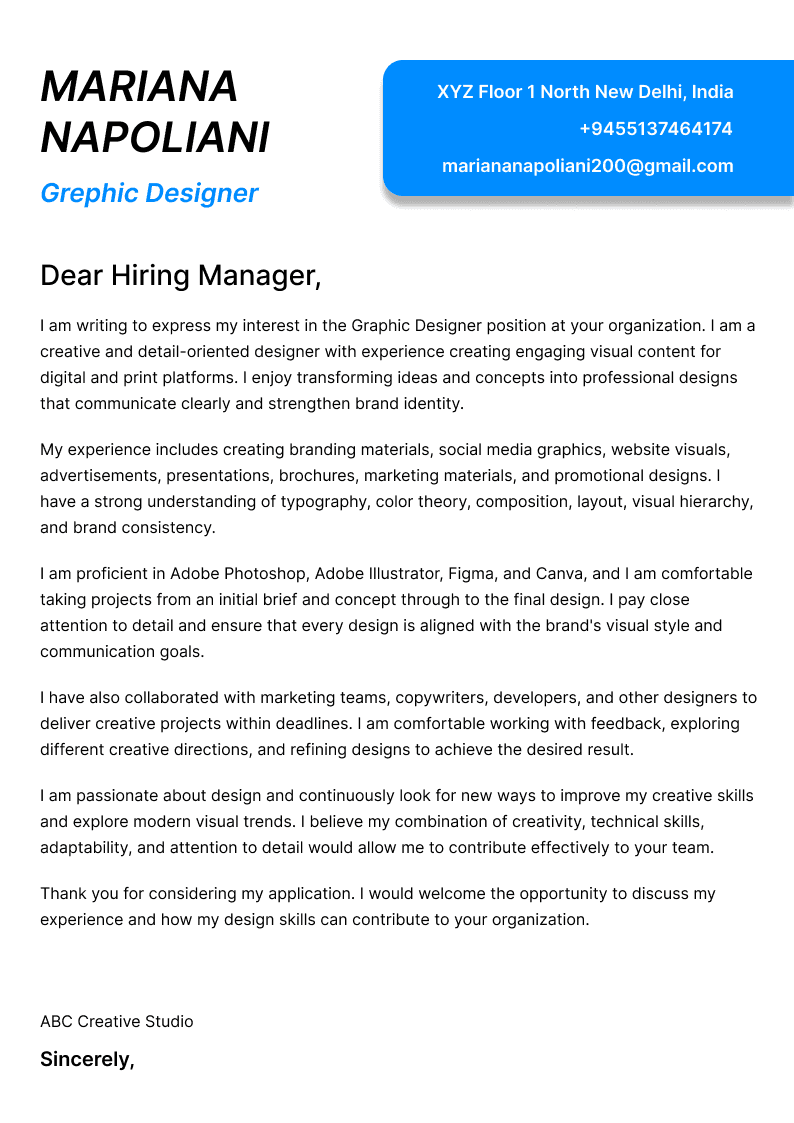 MARIANA
NAPOLIANI

Grephic Designer

XYZ Floor 1 North New Delhi, India
+9455137464174
mariananapoliani200@gmail.com

Dear Hiring Manager,

I am writing to express my interest in the Graphic Designer position at your organization. I am a creative and detail-oriented designer with experience creating engaging visual content for digital and print platforms. I enjoy transforming ideas and concepts into professional designs that communicate clearly and strengthen brand identity.

My experience includes creating branding materials, social media graphics, website visuals, advertisements, presentations, brochures, marketing materials, and promotional designs. I have a strong understanding of typography, color theory, composition, layout, visual hierarchy, and brand consistency.

I am proficient in Adobe Photoshop, Adobe Illustrator, Figma, and Canva, and I am comfortable taking projects from an initial brief and concept through to the final design. I pay close attention to detail and ensure that every design is aligned with the brand's visual style and communication goals.

I have also collaborated with marketing teams, copywriters, developers, and other designers to deliver creative projects within deadlines. I am comfortable working with feedback, exploring different creative directions, and refining designs to achieve the desired result.

I am passionate about design and continuously look for new ways to improve my creative skills and explore modern visual trends. I believe my combination of creativity, technical skills, adaptability, and attention to detail would allow me to contribute effectively to your team.

Thank you for considering my application. I would welcome the opportunity to discuss my experience and how my design skills can contribute to your organization.

ABC Creative Studio

Sincerely,